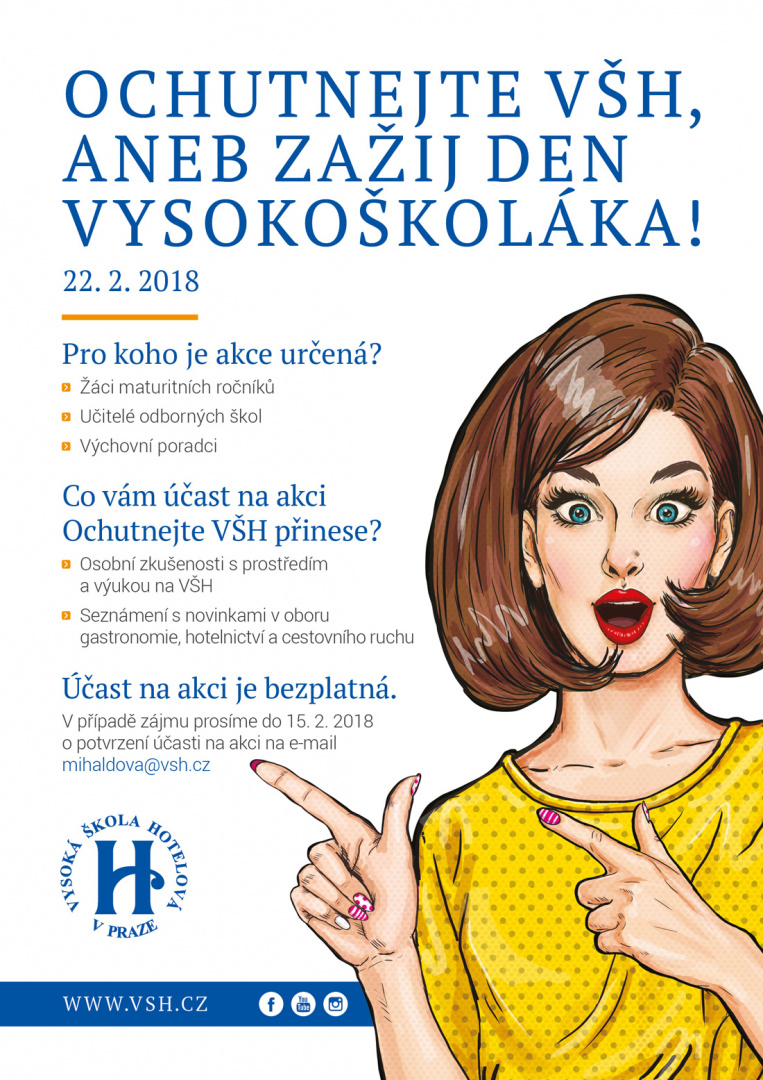 OCHUTNEJTE VŠH, ANEB ZAŽIJ DEN VYSOKOŠKOLÁKA!

22. 2. 2018

Pro koho je akce určená?

Žáci maturitních ročníků

Učitelé odborných škol

Výchovní poradci

Co vám účast na akci Ochutnejte VŠH přinese?

Osobní zkušenosti s prostředím a výukou na VŠH

Seznámení s novinkami v oboru gastronomie, hotelnictví a cestovního ruchu

Účast na akci je bezplatná.

V případě zájmu prosíme do 15. 2. 2018 o potvrzení účasti na akci na e-mail mihaldova@vsh.cz

VYSOKÁ ŠKOLA HOTELOVÁ V PRAZE

H

WWW.VSH.CZ

You Tube